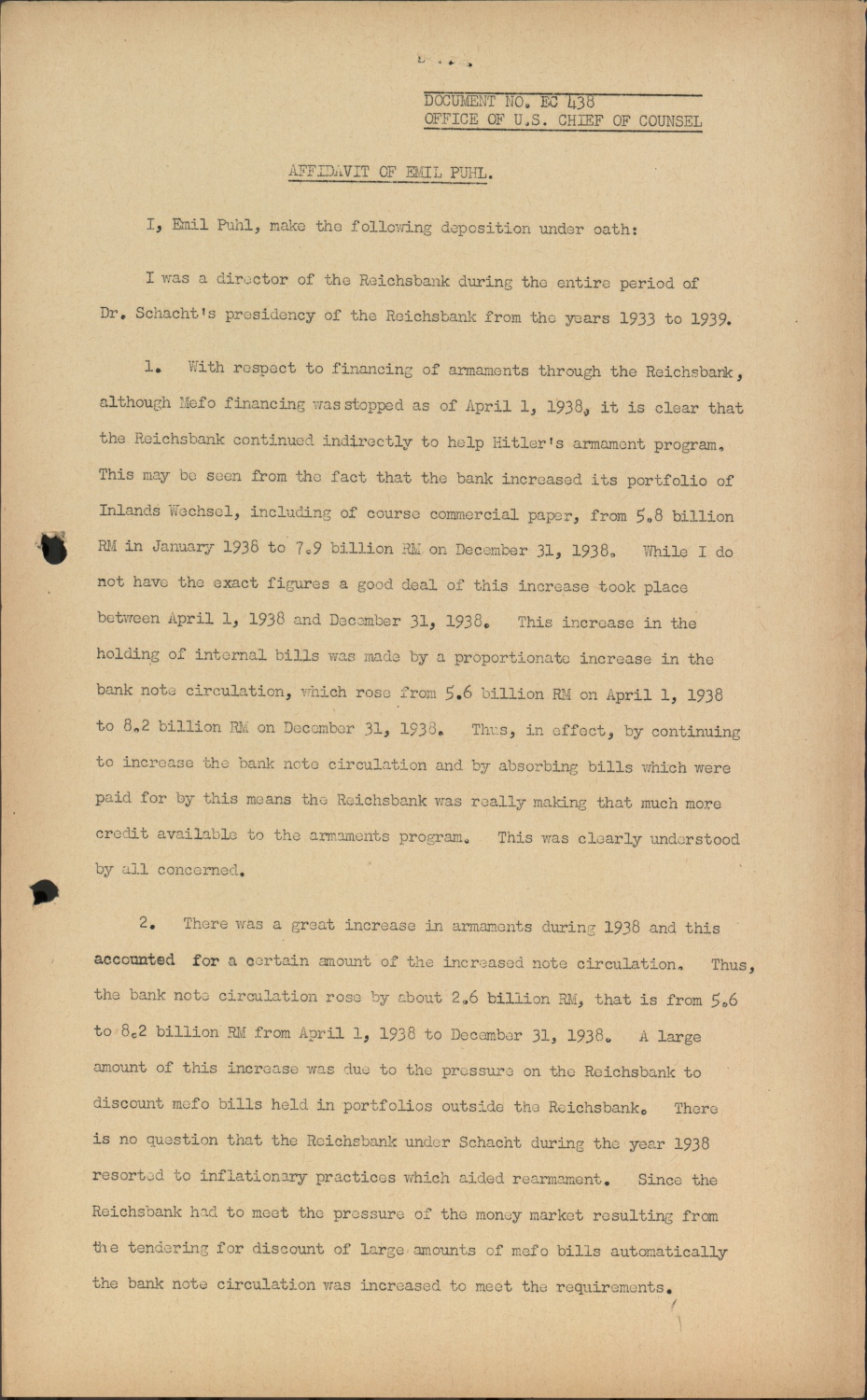 DOCUMENT NO. EC 438
OFFICE OF U.S. CHIEF OF COUNSEL

AFFIDAVIT OF EMIL PUHL.

I, Emil Puhl, make the following deposition under oath:

I was a director of the Reichsbank during the entire period of Dr. Schacht's presidency of the Reichsbank from the years 1933 to 1939.

1. With respect to financing of armaments through the Reichsbank, although Mefo financing was stopped as of April 1, 1938, it is clear that the Reichsbank continued indirectly to help Hitler's armament program. This may be seen from the fact that the bank increased its portfolio of Inlands Wechsel, including of course commercial paper, from 5.8 billion RM in January 1938 to 7.9 billion RM on December 31, 1938. While I do not have the exact figures a good deal of this increase took place between April 1, 1938 and December 31, 1938. This increase in the holding of internal bills was made by a proportionate increase in the bank note circulation, which rose from 5.6 billion RM on April 1, 1938 to 8.2 billion RM on December 31, 1938. Thus, in effect, by continuing to increase the bank note circulation and by absorbing bills which were paid for by this means the Reichsbank was really making that much more credit available to the armaments program. This was clearly understood by all concerned.

2. There was a great increase in armaments during 1938 and this accounted for a certain amount of the increased note circulation. Thus, the bank note circulation rose by about 2.6 billion RM, that is from 5.6 to 8.2 billion RM from April 1, 1938 to December 31, 1938. A large amount of this increase was due to the pressure on the Reichsbank to discount mefo bills held in portfolios outside the Reichsbank. There is no question that the Reichsbank under Schacht during the year 1938 resorted to inflationary practices which aided rearmament. Since the Reichsbank had to meet the pressure of the money market resulting from the tendering for discount of large amounts of mefo bills automatically the bank note circulation was increased to meet the requirements.